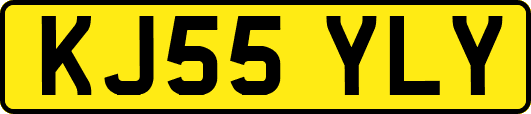 KJ55 YLY